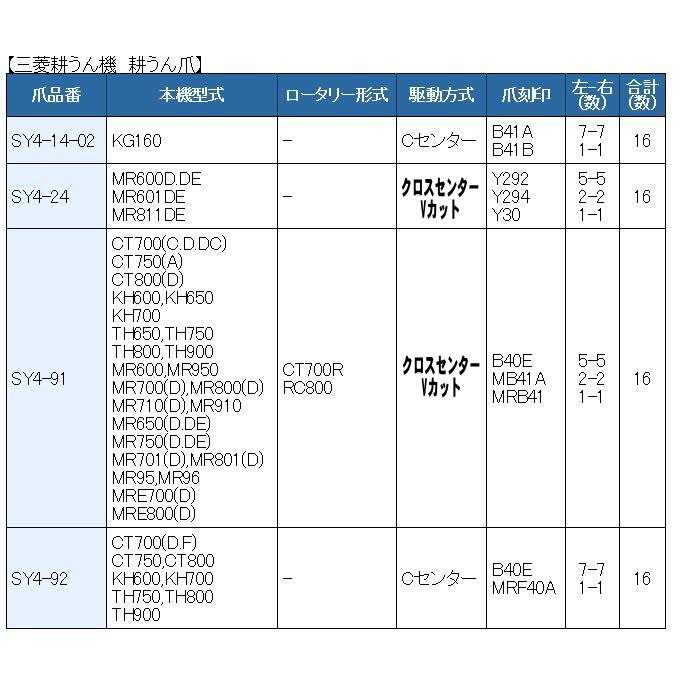 【三菱耕うん機 耕うん爪】

| 爪品番 | 本機型式 | ロータリー形式 | 駆動方式 | 爪刻印 | 左-右(数) | 合計(数) |
|---|---|---|---|---|---|---|
| SY4-14-02 | KG160 | - | Cセンター | B41A B41B | 7-7 1-1 | 16 |
| SY4-24 | MR600D.DE MR601DE MR811DE | - | クロスセンター Vカット | Y292 Y294 Y30 | 5-5 2-2 1-1 | 16 |
| SY4-91 | CT700(C.D.DC) CT750(A) CT800(D) KH600,KH650 KH700 TH650,TH750 TH800,TH900 MR600,MR950 MR700(D),MR800(D) MR710(D),MR910 MR650(D.DE) MR750(D.DE) MR701(D),MR801(D) MR95,MR96 MRE700(D) MRE800(D) | CT700R RC800 | クロスセンター Vカット | B40E MB41A MRB41 | 5-5 2-2 1-1 | 16 |
| SY4-92 | CT700(D.F) CT750,CT800 KH600,KH700 TH750,TH800 TH900 | - | Cセンター | B40E MRF40A | 7-7 1-1 | 16 |